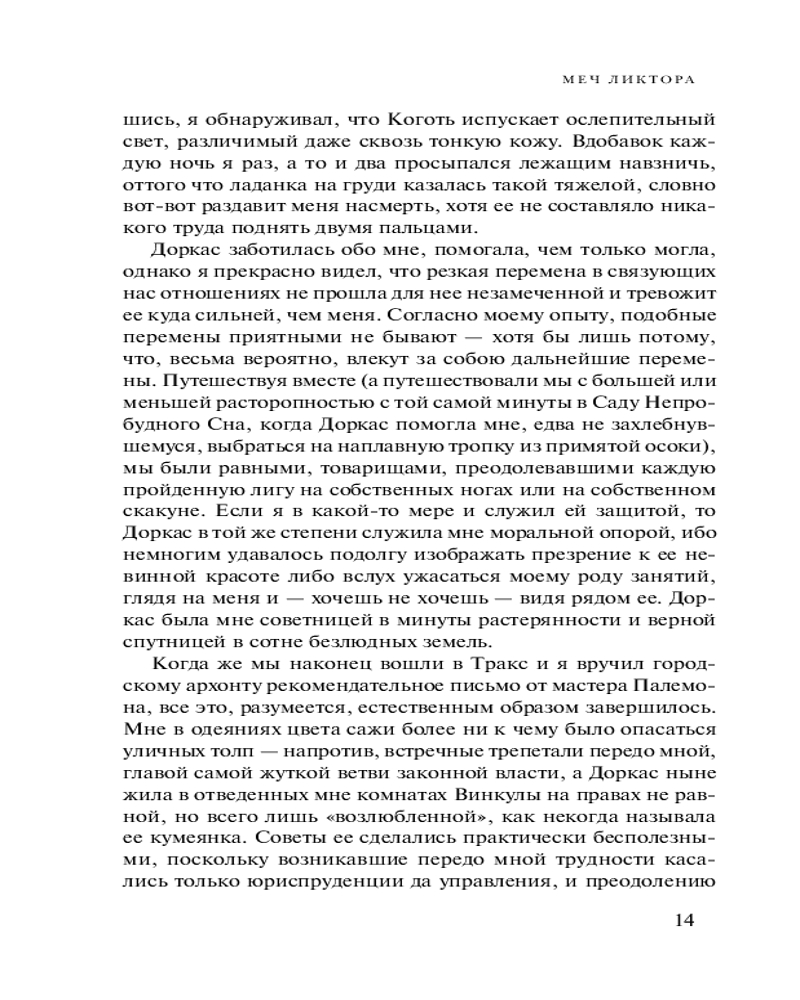 МЕЧ ЛИКТОРА

шись, я обнаруживал, что Коготь испускает ослепительный свет, различимый даже сквозь тонкую кожу. Вдобавок каждую ночь я раз, а то и два просыпался лежащим навзничь, оттого что ладанка на груди казалась такой тяжелой, словно вот-вот раздавит меня насмерть, хотя ее не составляло никакого труда поднять двумя пальцами.

Доркас заботилась обо мне, помогала, чем только могла, однако я прекрасно видел, что резкая перемена в связующих нас отношениях не прошла для нее незамеченной и тревожит ее куда сильней, чем меня. Согласно моему опыту, подобные перемены приятными не бывают — хотя бы лишь потому, что, весьма вероятно, влекут за собою дальнейшие перемены. Путешествуя вместе (а путешествовали мы с большей или меньшей расторопностью с той самой минуты в Саду Непробудного Сна, когда Доркас помогла мне, едва не захлебнувшемуся, выбраться на наплавную тропку из примятой осоки), мы были равными, товарищами, преодолевавшими каждую пройденную лигу на собственных ногах или на собственном скакуне. Если я в какой-то мере и служил ей защитой, то Доркас в той же степени служила мне моральной опорой, ибо немногим удавалось подолгу изображать презрение к ее невинной красоте либо вслух ужасаться моему роду занятий, глядя на меня и — хочешь не хочешь — видя рядом ее. Доркас была мне советницей в минуты растерянности и верной спутницей в сотне безлюдных земель.

Когда же мы наконец вошли в Тракс и я вручил городскому архонту рекомендательное письмо от мастера Палемона, все это, разумеется, естественным образом завершилось. Мне в одеяниях цвета сажи более ни к чему было опасаться уличных толп — напротив, встречные трепетали передо мной, главой самой жуткой ветви законной власти, а Доркас ныне жила в отведенных мне комнатах Винкулы на правах не равной, но всего лишь «возлюбленной», как некогда называла ее кумеянка. Советы ее сделались практически бесполезными, поскольку возникавшие передо мной трудности касались только юриспруденции да управления, и преодолению

14